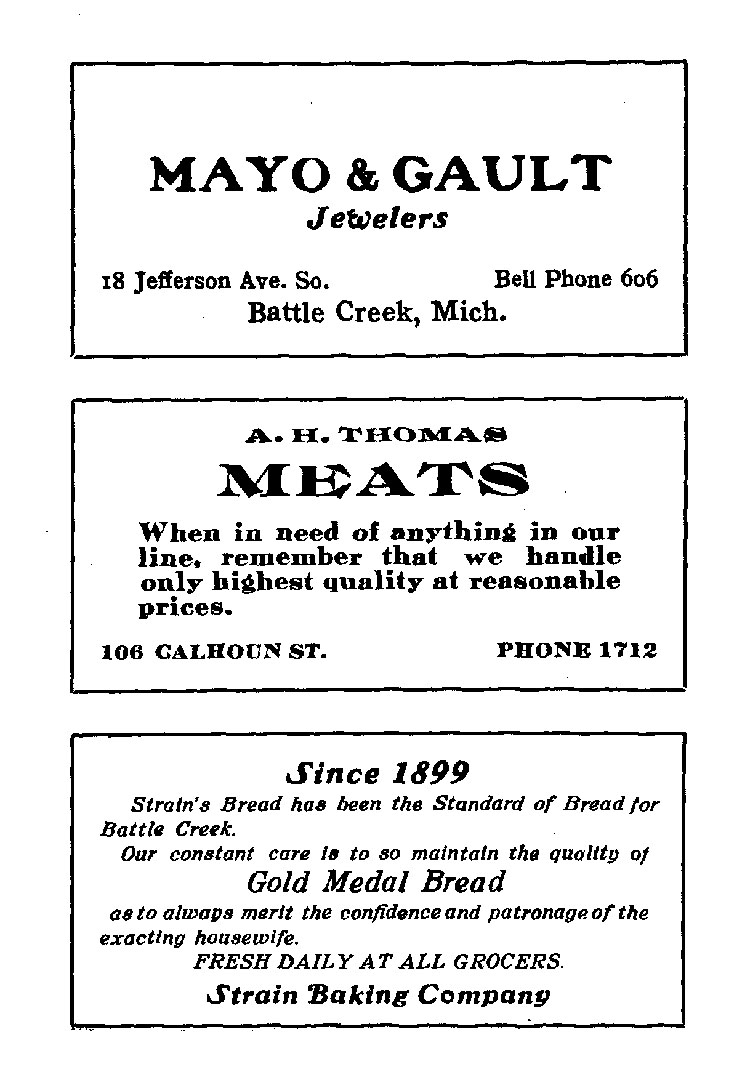 MAYO & GAULT
Jewelers

18 Jefferson Ave. So.

Bell Phone 606

Battle Creek, Mich.

A. H. THOMAS
MEATS

When in need of anything in our line, remember that we handle only highest quality at reasonable prices.

106 CALHOUN ST.

PHONE 1712

Since 1899

Strain's Bread has been the Standard of Bread for Battle Creek.

Our constant care is to so maintain the quality of

Gold Medal Bread

as to always merit the confidence and patronage of the exacting housewife.

FRESH DAILY AT ALL GROCERS.

Strain Baking Company